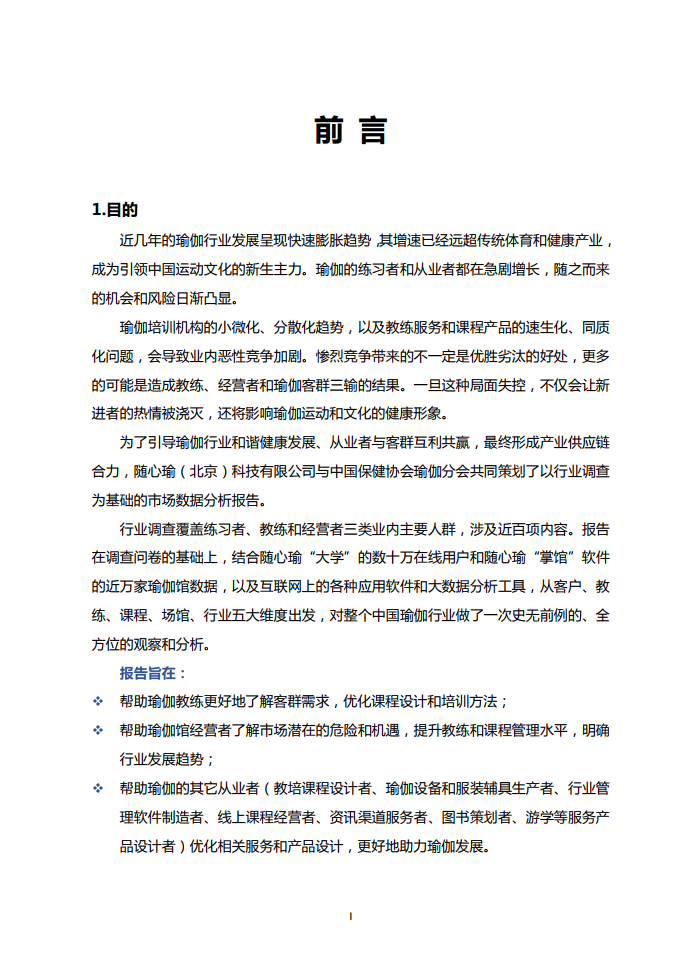 前 言

1.目的

近几年的瑜伽行业发展呈现快速膨胀趋势,其增速已经远超传统体育和健康产业，成为引领中国运动文化的新生主力。瑜伽的练习者和从业者都在急剧增长，随之而来的机会和风险日渐凸显。

瑜伽培训机构的小微化、分散化趋势，以及教练服务和课程产品的速生化、同质化问题，会导致业内恶性竞争加剧。惨烈竞争带来的不一定是优胜劣汰的好处，更多的可能是造成教练、经营者和瑜伽客群三输的结果。一旦这种局面失控，不仅会让新进者的热情被浇灭，还将影响瑜伽运动和文化的健康形象。

为了引导瑜伽行业和谐健康发展、从业者与客群互利共赢，最终形成产业供应链合力，随心瑜（北京）科技有限公司与中国保健协会瑜伽分会共同策划了以行业调查为基础的市场数据分析报告。

行业调查覆盖练习者、教练和经营者三类业内主要人群，涉及近百项内容。报告在调查问卷的基础上，结合随心瑜“大学”的数十万在线用户和随心瑜“掌馆”软件的近万家瑜伽馆数据，以及互联网上的各种应用软件和大数据分析工具，从客户、教练、课程、场馆、行业五大维度出发，对整个中国瑜伽行业做了一次史无前例的、全方位的观察和分析。

报告旨在：

❖ 帮助瑜伽教练更好地了解客群需求，优化课程设计和培训方法；

❖ 帮助瑜伽馆经营者了解市场潜在的危险和机遇，提升教练和课程管理水平，明确行业发展趋势；

❖ 帮助瑜伽的其它从业者（教培课程设计者、瑜伽设备和服装辅具生产者、行业管理软件制造者、线上课程经营者、资讯渠道服务者、图书策划者、游学等服务产品设计者）优化相关服务和产品设计，更好地助力瑜伽发展。

I